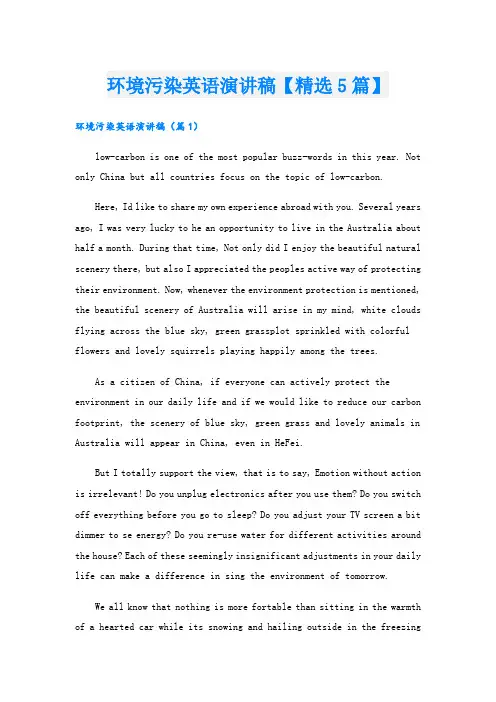 环境污染英语演讲稿【精选5篇】

环境污染英语演讲稿（篇1）

low-carbon is one of the most popular buzz-words in this year. Not only China but all countries focus on the topic of low-carbon.

Here, Id like to share my own experience abroad with you. Several years ago, I was very lucky to he an opportunity to live in the Australia about half a month. During that time, Not only did I enjoy the beautiful natural scenery there, but also I appreciated the peoples active way of protecting their environment. Now, whenever the environment protection is mentioned, the beautiful scenery of Australia will arise in my mind, white clouds flying across the blue sky, green grassplot sprinkled with colorful flowers and lovely squirrels playing happily among the trees.

As a citizen of China, if everyone can actively protect the environment in our daily life and if we would like to reduce our carbon footprint, the scenery of blue sky, green grass and lovely animals in Australia will appear in China, even in HeFei.

But I totally support the view, that is to say, Emotion without action is irrelevant! Do you unplug electronics after you use them? Do you switch off everything before you go to sleep? Do you adjust your TV screen a bit dimmer to se energy? Do you re-use water for different activities around the house? Each of these seemingly insignificant adjustments in your daily life can make a difference in sing the environment of tomorrow.

We all know that nothing is more fortable than sitting in the warmth of a hearted car while its snowing and hailing outside in the freezing